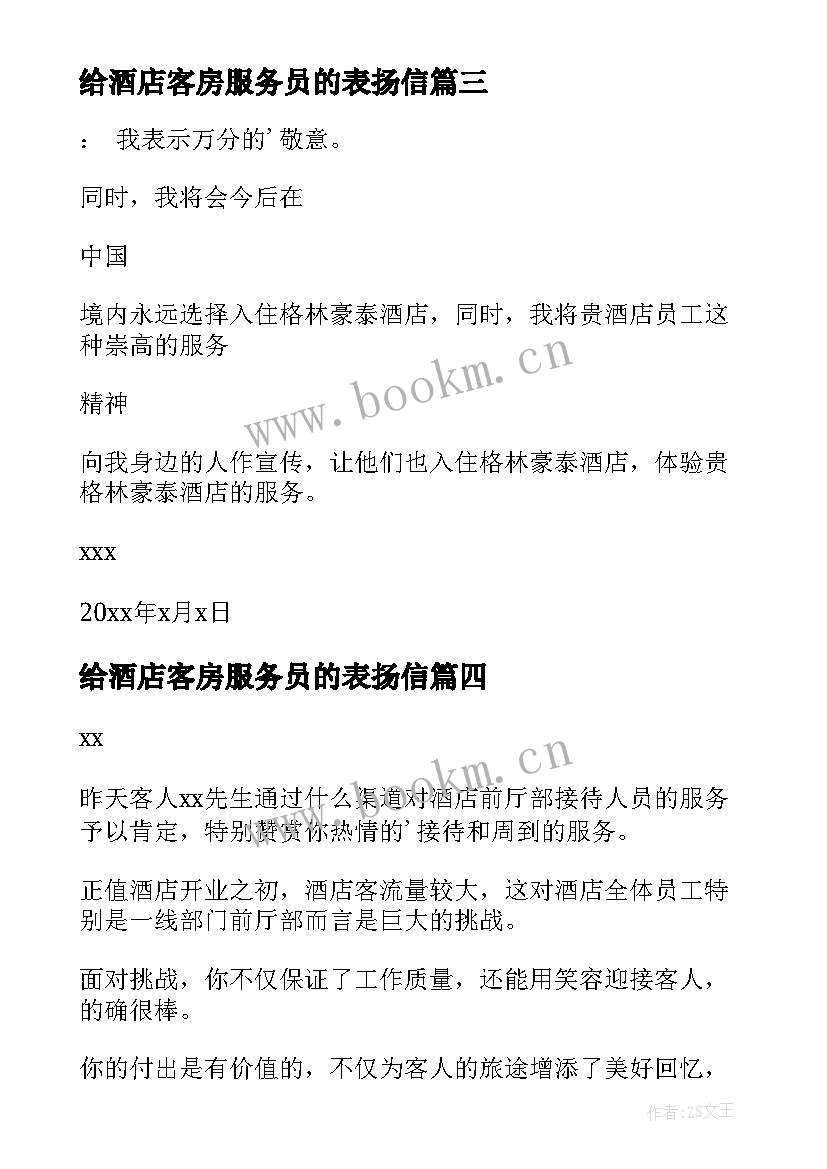 给酒店客房服务员的表扬信篇三

： 我表示万分的’敬意。

同时，我将会今后在

中国

境内永远选择入住格林豪泰酒店，同时，我将贵酒店员工这种崇高的服务

精神

向我身边的人作宣传，让他们也入住格林豪泰酒店，体验贵格林豪泰酒店的服务。

xxx

20xx年x月x日

给酒店客房服务员的表扬信篇四

xx

昨天客人xx先生通过什么渠道对酒店前厅部接待人员的服务予以肯定，特别赞赏你热情的’接待和周到的服务。

正值酒店开业之初，酒店客流量较大，这对酒店全体员工特别是一线部门前厅部而言是巨大的挑战。

面对挑战，你不仅保证了工作质量，还能用笑容迎接客人，的确很棒。

你的付出是有价值的，不仅为客人的旅途增添了美好回忆，

www.bookm.cn

www.bookm.cn

作者：ZS文王